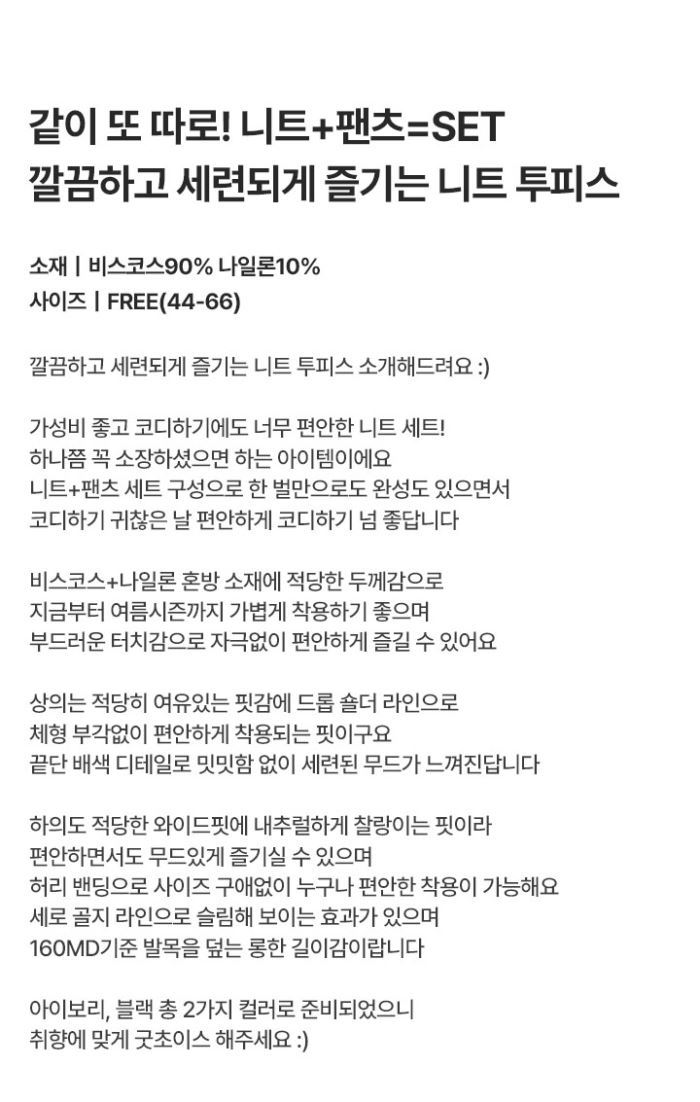 같이 또 따로! 니트+팬츠=SET
깔끔하고 세련되게 즐기는 니트 투피스

소재 | 비스코스90% 나일론10%
사이즈 | FREE(44-66)

깔끔하고 세련되게 즐기는 니트 투피스 소개해드려요 :)

가성비 좋고 코디하기에도 너무 편안한 니트 세트!
하나쯤 꼭 소장하셨으면 하는 아이템이에요
니트+팬츠 세트 구성으로 한 벌만으로도 완성도 있으면서
코디하기 귀찮은 날 편안하게 코디하기 넘 좋답니다

비스코스+나일론 혼방 소재에 적당한 두께감으로
지금부터 여름시즌까지 가볍게 착용하기 좋으며
부드러운 터치감으로 자극없이 편안하게 즐길 수 있어요

상의는 적당히 여유있는 핏감에 드롭 숄더 라인으로
체형 부각없이 편안하게 착용되는 핏이구요
끝단 배색 디테일로 밋밋함 없이 세련된 무드가 느껴진답니다

하의도 적당한 와이드핏에 내추럴하게 찰랑이는 핏이라
편안하면서도 무드있게 즐기실 수 있으며
허리 밴딩으로 사이즈 구애없이 누구나 편안한 착용이 가능해요
세로 골지 라인으로 슬림해 보이는 효과가 있으며
160MD기준 발목을 덮는 롱한 길이감이랍니다

아이보리, 블랙 총 2가지 컬러로 준비되었으니
취향에 맞게 굿초이스 해주세요 :)